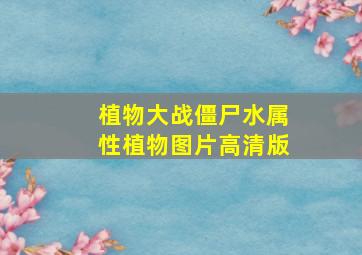 植物大战僵尸水属性植物图片高清版